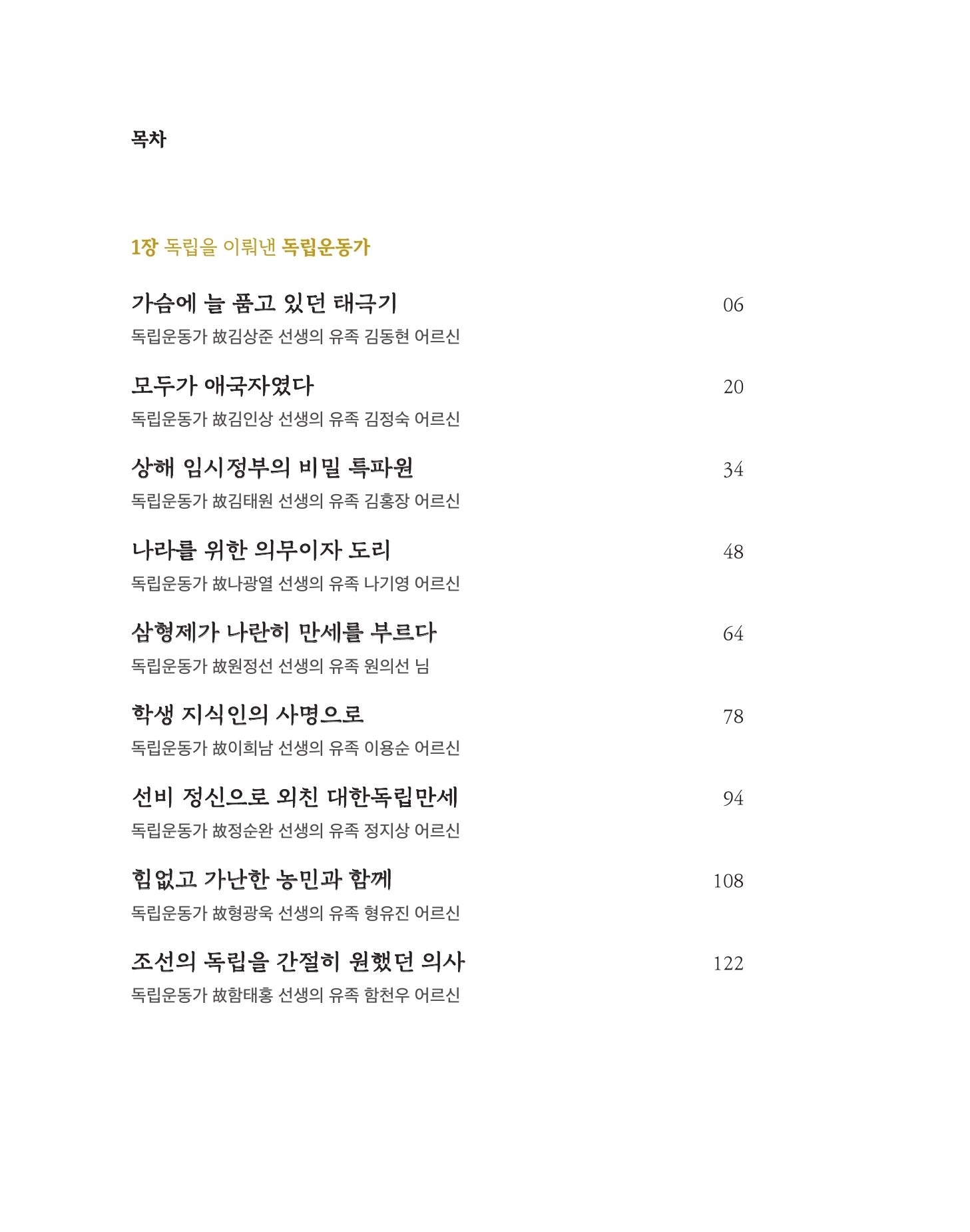 목차

1장 독립을 이뤄낸 독립운동가

가슴에 늘 품고 있던 태극기 06
독립운동가 故김상준 선생의 유족 김동현 어르신

모두가 애국자였다 20
독립운동가 故김인상 선생의 유족 김정숙 어르신

상해 임시정부의 비밀 특파원 34
독립운동가 故김태원 선생의 유족 김홍장 어르신

나라를 위한 의무이자 도리 48
독립운동가 故나광열 선생의 유족 나기영 어르신

삼형제가 나란히 만세를 부르다 64
독립운동가 故원정선 선생의 유족 원의선 님

학생 지식인의 사명으로 78
독립운동가 故이희남 선생의 유족 이용순 어르신

선비 정신으로 외친 대한독립만세 94
독립운동가 故정순완 선생의 유족 정지상 어르신

힘없고 가난한 농민과 함께 108
독립운동가 故형광욱 선생의 유족 형유진 어르신

조선의 독립을 간절히 원했던 의사 122
독립운동가 故함태홍 선생의 유족 함천우 어르신